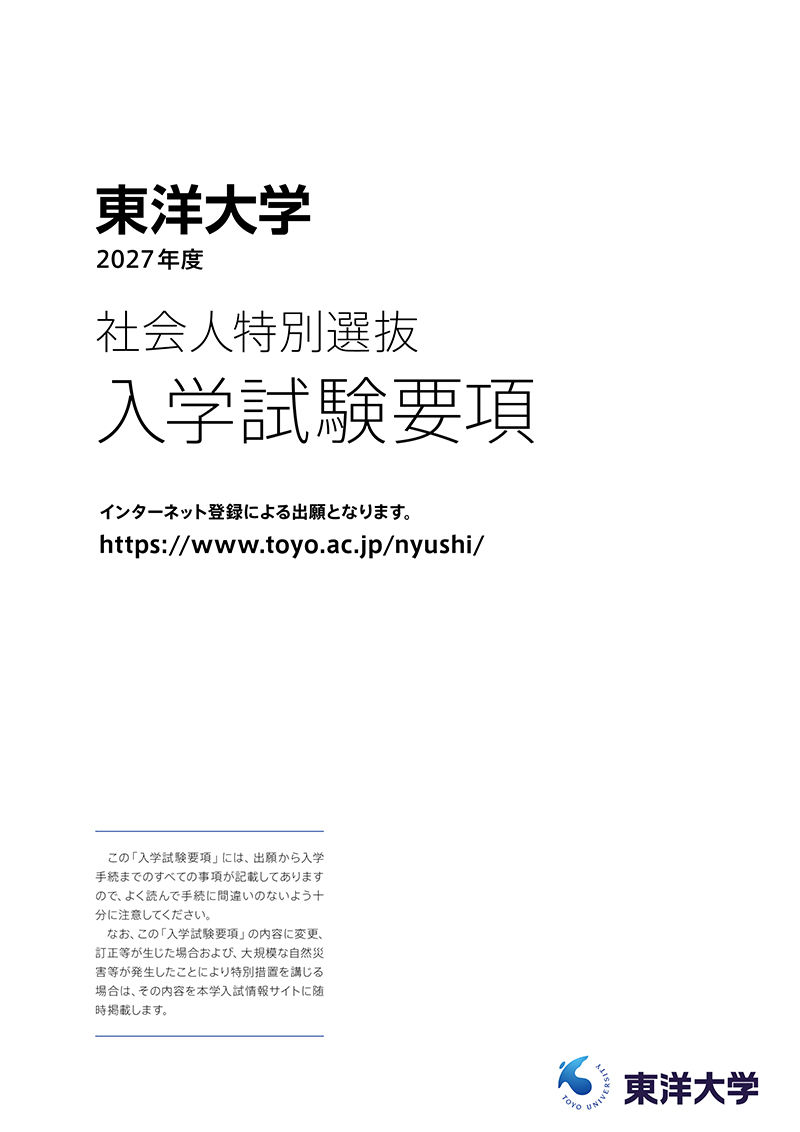 東洋大学
2027年度

社会人特別選抜
入学試験要項

インターネット登録による出願となります。
https://www.toyo.ac.jp/nyushi/

この「入学試験要項」には、出願から入学手続までのすべての事項が記載してありますので、よく読んで手続に間違いのないよう十分に注意してください。

なお、この「入学試験要項」の内容に変更、訂正等が生じた場合および、大規模な自然災害等が発生したことにより特別措置を講じる場合は、その内容を本学入試情報サイトに随時掲載します。

TOYO UNIVERSITY
東洋大学